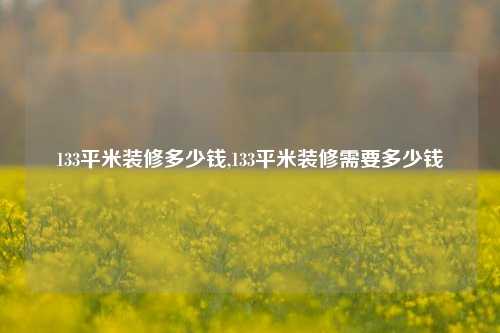 133平米装修多少钱,133平米装修需要多少钱